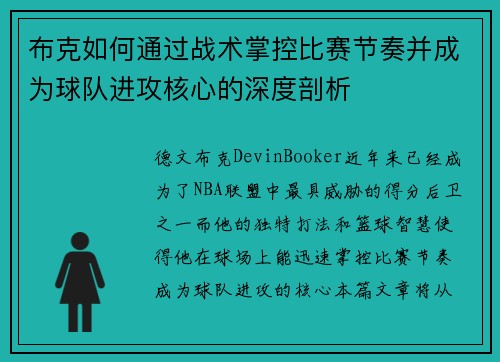 布克如何通过战术掌控比赛节奏并成为球队进攻核心的深度剖析

德文布克DevinBooker近年来已经成为了NBA联盟中最具威胁的得分后卫之一而他的独特打法和篮球智慧使得他在球场上能迅速掌控比赛节奏成为球队进攻的核心本篇文章将从